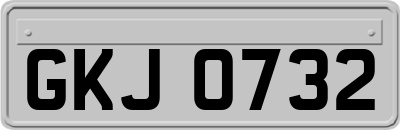 GKJ 0732